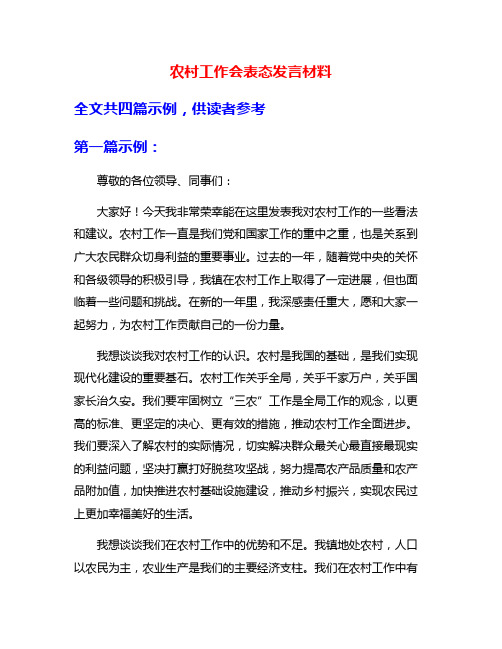 农村工作会表态发言材料

全文共四篇示例，供读者参考

第一篇示例：

尊敬的各位领导、同事们：

大家好！今天我非常荣幸能在这里发表我对农村工作的一些看法和建议。农村工作一直是我们党和国家工作的重中之重，也是关系到广大农民群众切身利益的重要事业。过去的一年，随着党中央的关怀和各级领导的积极引导，我镇在农村工作上取得了一定进展，但也面临着一些问题和挑战。在新的一年里，我深感责任重大，愿和大家一起努力，为农村工作贡献自己的一份力量。

我想谈谈我对农村工作的认识。农村是我国的基础，是我们实现现代化建设的重要基石。农村工作关乎全局，关乎千家万户，关乎国家长治久安。我们要牢固树立“三农”工作是全局工作的观念，以更高的标准、更坚定的决心、更有效的措施，推动农村工作全面进步。我们要深入了解农村的实际情况，切实解决群众最关心最直接最现实的利益问题，坚决打赢打好脱贫攻坚战，努力提高农产品质量和农产品附加值，加快推进农村基础设施建设，推动乡村振兴，实现农民过上更加幸福美好的生活。

我想谈谈我们在农村工作中的优势和不足。我镇地处农村，人口以农民为主，农业生产是我们的主要经济支柱。我们在农村工作中有